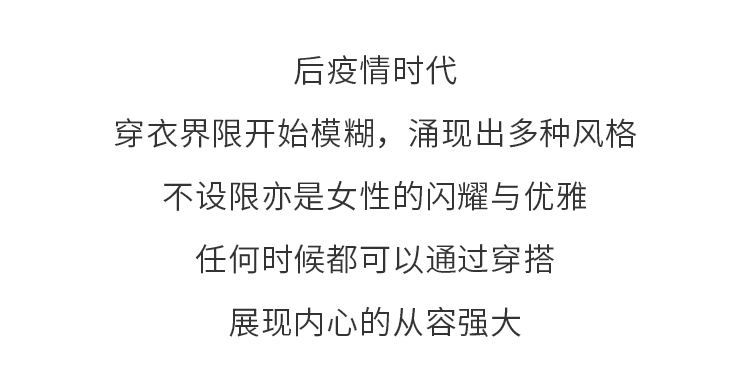 后疫情时代

穿衣界限开始模糊，涌现出多种风格

不设限亦是女性的闪耀与优雅

任何时候都可以通过穿搭

展现内心的从容强大